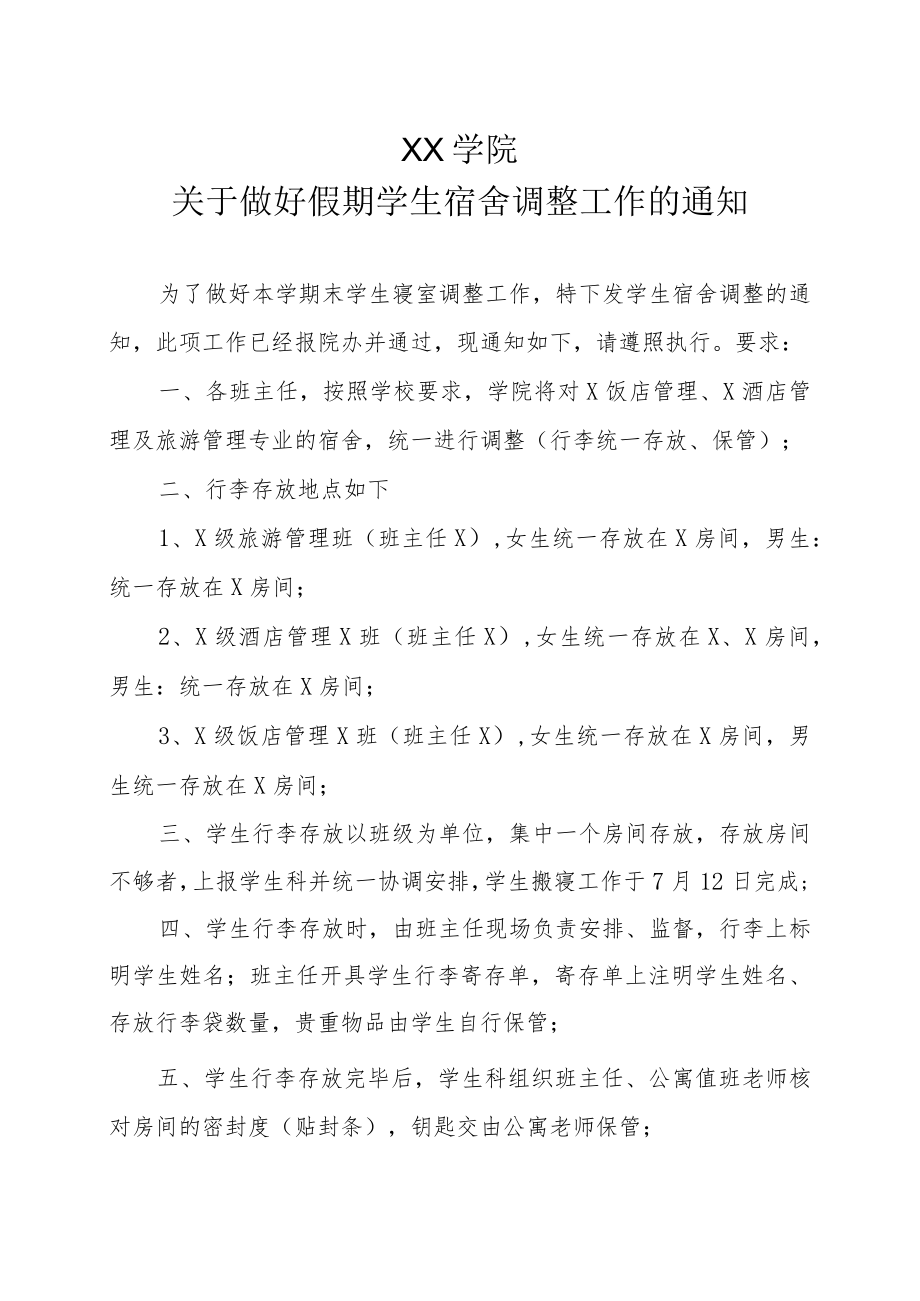 XX学院

关于做好假期学生宿舍调整工作的通知

为了做好本学期末学生寝室调整工作，特下发学生宿舍调整的通知，此项工作已经报院办并通过，现通知如下，请遵照执行。要求：

一、各班主任，按照学校要求，学院将对X饭店管理、X酒店管理及旅游管理专业的宿舍，统一进行调整（行李统一存放、保管）；

二、行李存放地点如下

1、X级旅游管理班（班主任X），女生统一存放在X房间，男生：统一存放在X房间；

2、X级酒店管理X班（班主任X），女生统一存放在X、X房间，男生：统一存放在X房间；

3、X级饭店管理X班（班主任X），女生统一存放在X房间，男生统一存放在X房间；

三、学生行李存放以班级为单位，集中一个房间存放，存放房间不够者，上报学生科并统一协调安排，学生搬寝工作于7月12日完成；

四、学生行李存放时，由班主任现场负责安排、监督，行李上标明学生姓名；班主任开具学生行李寄存单，寄存单上注明学生姓名、存放行李袋数量，贵重物品由学生自行保管；

五、学生行李存放完毕后，学生科组织班主任、公寓值班老师核对房间的密封度（贴封条），钥匙交由公寓老师保管；